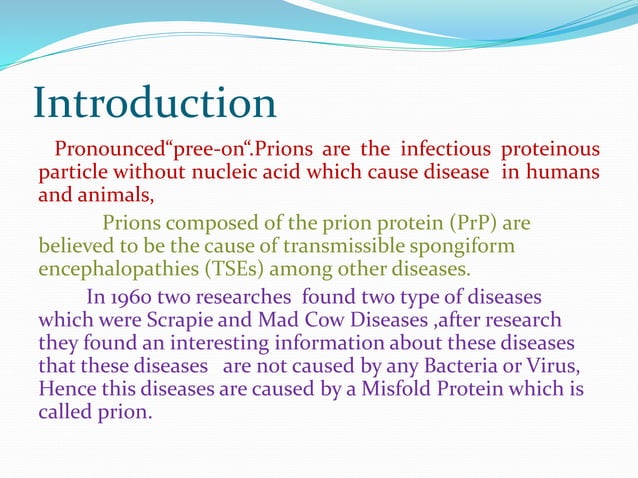 Introduction

Pronounced“pree-on“.Prions are the infectious proteinous particle without nucleic acid which cause disease in humans and animals,

Prions composed of the prion protein (PrP) are believed to be the cause of transmissible spongiform encephalopathies (TSEs) among other diseases.

In 1960 two researches found two type of diseases which were Scrapie and Mad Cow Diseases ,after research they found an interesting information about these diseases that these diseases are not caused by any Bacteria or Virus, Hence this diseases are caused by a Misfold Protein which is called prion.